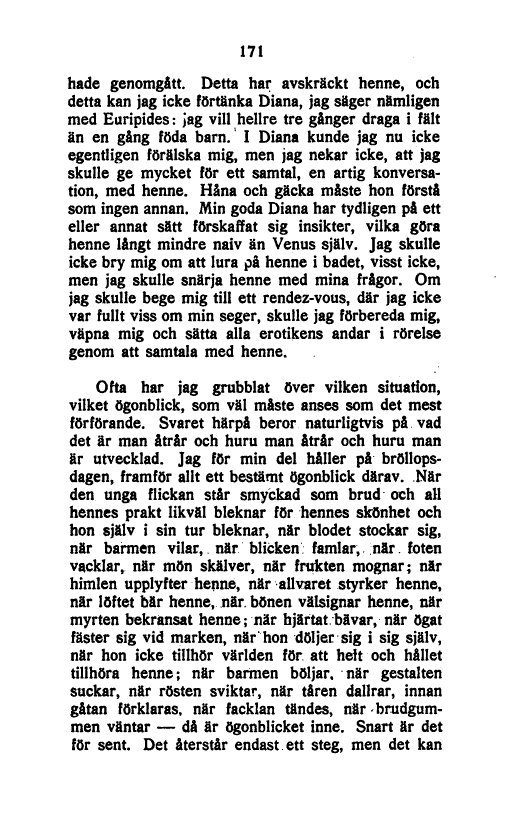 171

hade genomgått. Detta har avskräckt henne, och detta kan jag icke förtänka Diana, jag säger nämligen med Euripides: jag vill hellre tre gånger draga i fält än en gång föda barn. I Diana kunde jag nu icke egentligen förälska mig, men jag nekar icke, att jag skulle ge mycket för ett samtal, en artig konversation, med henne. Håna och gäcka måste hon förstå som ingen annan. Min goda Diana har tydligen på ett eller annat sätt förskaffat sig insikter, vilka göra henne långt mindre naiv än Venus själv. Jag skulle icke bry mig om att lura på henne i badet, visst icke, men jag skulle snärja henne med mina frågor. Om jag skulle bege mig till ett rendez-vous, där jag icke var fullt viss om min seger, skulle jag förbereda mig, väpna mig och sätta alla erotikens andar i rörelse genom att samtala med henne.

Ofta har jag grubblat över vilken situation, vilket ögonblick, som väl måste anses som det mest förförande. Svaret härpå beror naturligtvis på vad det är man åtrår och huru man åtrår och huru man är utvecklad. Jag för min del håller på bröllopsdagen, framför allt ett bestämt ögonblick därav. När den unga flickan står smyckad som brud och all hennes prakt likväl bleknar för hennes skönhet och hon själv i sin tur bleknar, när blodet stockar sig, när barmen vilar, när blicken famlar, när foten vacklar, när mön skälver, när frukten mognar; när himlen upplyfter henne, när allvaret styrker henne, när löftet bär henne, när bönen välsignar henne, när myrten bekransat henne; när hjärtat bävar, när ögat fäster sig vid marken, när hon döljer sig i sig själv, när hon icke tillhör världen för att helt och hållet tillhöra henne; när barmen böljar, när gestalten suckar, när rösten sviktar, när tåren dallrar, innan gåtan förklaras, när facklan tändes, när brudgummen väntar — då är ögonblicket inne. Snart är det för sent. Det återstår endast ett steg, men det kan